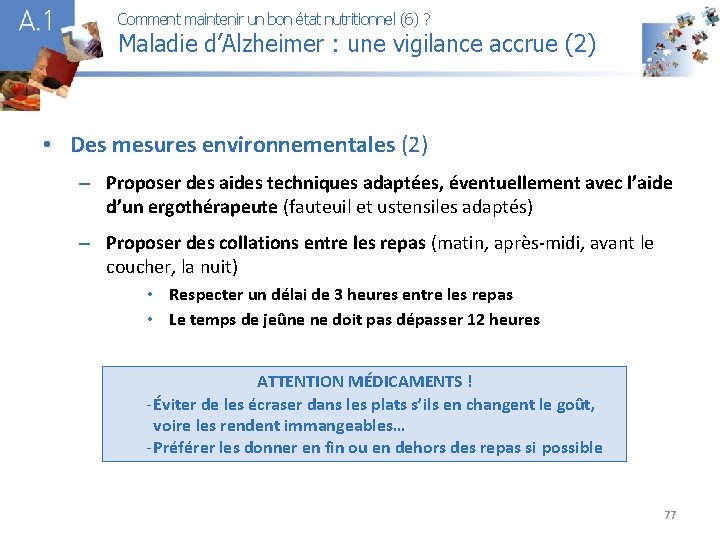 A.1

Comment maintenir un bon état nutritionnel (6) ?

Maladie d'Alzheimer : une vigilance accrue (2)

• Des mesures environnementales (2)

– Proposer des aides techniques adaptées, éventuellement avec l'aide d'un ergothérapeute (fauteuil et ustensiles adaptés)

– Proposer des collations entre les repas (matin, après-midi, avant le coucher, la nuit)

• Respecter un délai de 3 heures entre les repas

• Le temps de jeûne ne doit pas dépasser 12 heures

ATTENTION MÉDICAMENTS !
-Éviter de les écraser dans les plats s'ils en changent le goût, voire les rendent immangeables…
-Préférer les donner en fin ou en dehors des repas si possible

77